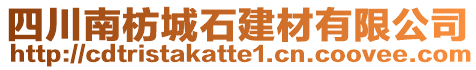 四川南枋城石建材有限公司
http://cdtristakatte1.cn.coovee.com